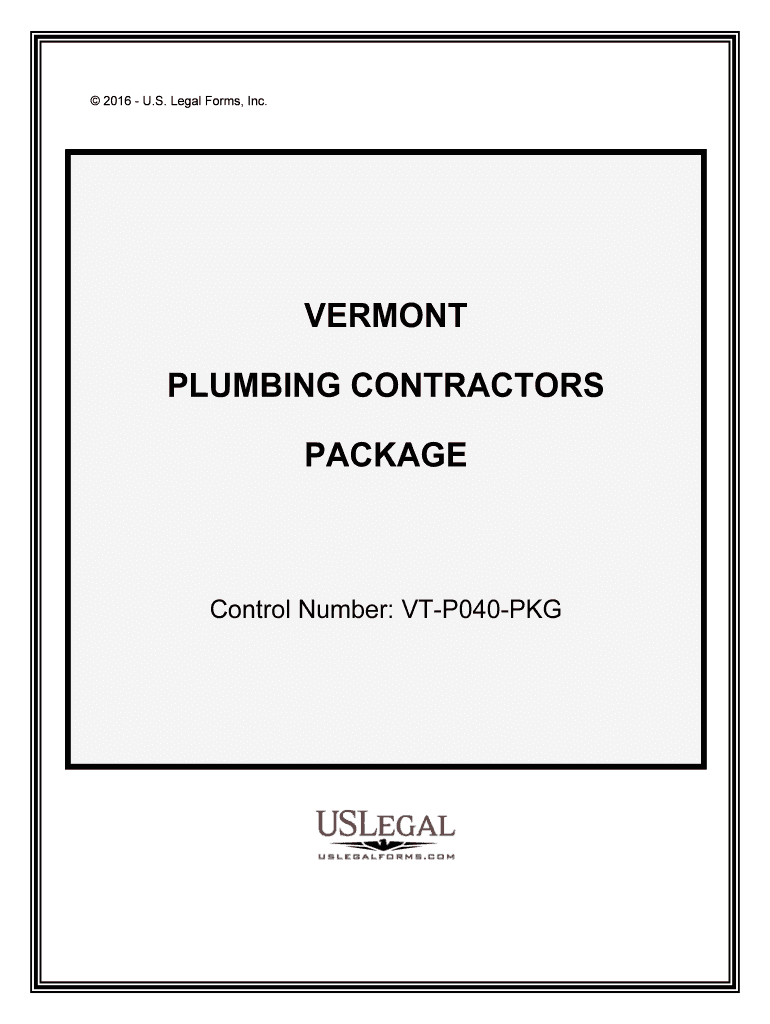 © 2016 - U.S. Legal Forms, Inc.

VERMONT

PLUMBING CONTRACTORS

PACKAGE

Control Number: VT-P040-PKG

USLEGAL

USLEGALFORMS.COM